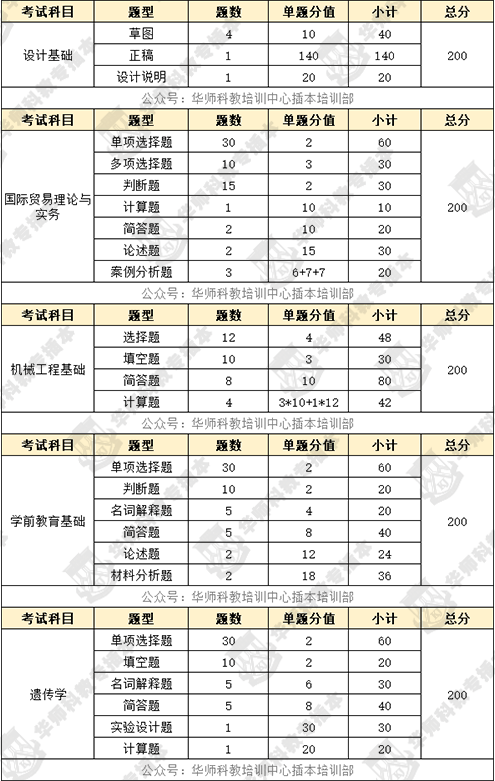 | 考试科目 | 题型 | 题数 | 单题分值 | 小计 | 总分 |
|---|---|---|---|---|---|
| 设计基础 | 草图 | 4 | 10 | 40 | 200 |
| | 正稿 | 1 | 140 | 140 | |
| | 设计说明 | 1 | 20 | 20 | |

公众号：华师科教培训中心插本培训部

| 考试科目 | 题型 | 题数 | 单题分值 | 小计 | 总分 |
|---|---|---|---|---|---|
| 国际贸易理论与实务 | 单项选择题 | 30 | 2 | 60 | 200 |
| | 多项选择题 | 10 | 3 | 30 | |
| | 判断题 | 15 | 2 | 30 | |
| | 计算题 | 1 | 10 | 10 | |
| | 简答题 | 2 | 10 | 20 | |
| | 论述题 | 2 | 15 | 30 | |
| | 案例分析题 | 3 | 6+7+7 | 20 | |

公众号：华师科教培训中心插本培训部

| 考试科目 | 题型 | 题数 | 单题分值 | 小计 | 总分 |
|---|---|---|---|---|---|
| 机械工程基础 | 选择题 | 12 | 4 | 48 | 200 |
| | 填空题 | 10 | 3 | 30 | |
| | 简答题 | 8 | 10 | 80 | |
| | 计算题 | 4 | 3*10+1*12 | 42 | |

公众号：华师科教培训中心插本培训部

| 考试科目 | 题型 | 题数 | 单题分值 | 小计 | 总分 |
|---|---|---|---|---|---|
| 学前教育基础 | 单项选择题 | 30 | 2 | 60 | 200 |
| | 判断题 | 10 | 2 | 20 | |
| | 名词解释题 | 5 | 4 | 20 | |
| | 简答题 | 5 | 8 | 40 | |
| | 论述题 | 2 | 12 | 24 | |
| | 材料分析题 | 2 | 18 | 36 | |

公众号：华师科教培训中心插本培训部

| 考试科目 | 题型 | 题数 | 单题分值 | 小计 | 总分 |
|---|---|---|---|---|---|
| 遗传学 | 单项选择题 | 30 | 2 | 60 | 200 |
| | 填空题 | 10 | 2 | 20 | |
| | 名词解释题 | 5 | 6 | 30 | |
| | 简答题 | 5 | 8 | 40 | |
| | 实验设计题 | 1 | 30 | 30 | |
| | 计算题 | 1 | 20 | 20 | |

公众号：华师科教培训中心插本培训部